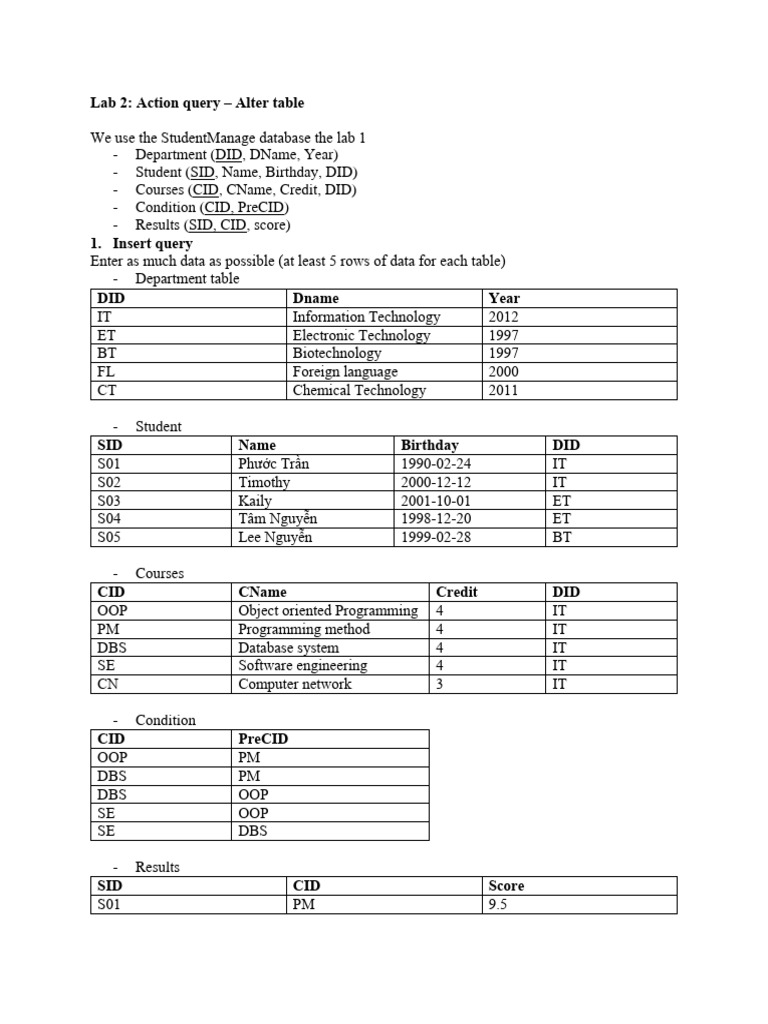 Lab 2: Action query – Alter table

We use the StudentManage database the lab 1
- Department (DID, DName, Year)
- Student (SID, Name, Birthday, DID)
- Courses (CID, CName, Credit, DID)
- Condition (CID, PreCID)
- Results (SID, CID, score)

1. Insert query
Enter as much data as possible (at least 5 rows of data for each table)
- Department table

| DID | Dname | Year |
|---|---|---|
| IT | Information Technology | 2012 |
| ET | Electronic Technology | 1997 |
| BT | Biotechnology | 1997 |
| FL | Foreign language | 2000 |
| CT | Chemical Technology | 2011 |

- Student

| SID | Name | Birthday | DID |
|---|---|---|---|
| S01 | Phước Trần | 1990-02-24 | IT |
| S02 | Timothy | 2000-12-12 | IT |
| S03 | Kaily | 2001-10-01 | ET |
| S04 | Tâm Nguyễn | 1998-12-20 | ET |
| S05 | Lee Nguyễn | 1999-02-28 | BT |

- Courses

| CID | CName | Credit | DID |
|---|---|---|---|
| OOP | Object oriented Programming | 4 | IT |
| PM | Programming method | 4 | IT |
| DBS | Database system | 4 | IT |
| SE | Software engineering | 4 | IT |
| CN | Computer network | 3 | IT |

- Condition

| CID | PreCID |
|---|---|
| OOP | PM |
| DBS | PM |
| DBS | OOP |
| SE | OOP |
| SE | DBS |

- Results

| SID | CID | Score |
|---|---|---|
| S01 | PM | 9.5 |